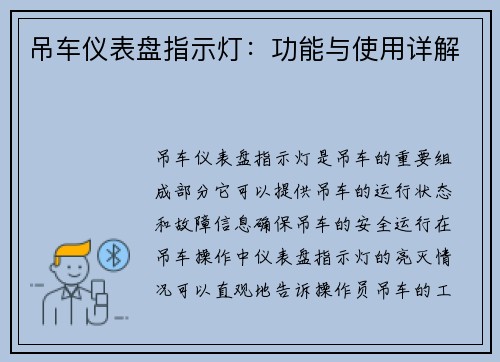 吊车仪表盘指示灯：功能与使用详解

吊车仪表盘指示灯是吊车的重要组成部分它可以提供吊车的运行状态和故障信息确保吊车的安全运行在吊车操作中仪表盘指示灯的亮灭情况可以直观地告诉操作员吊车的工